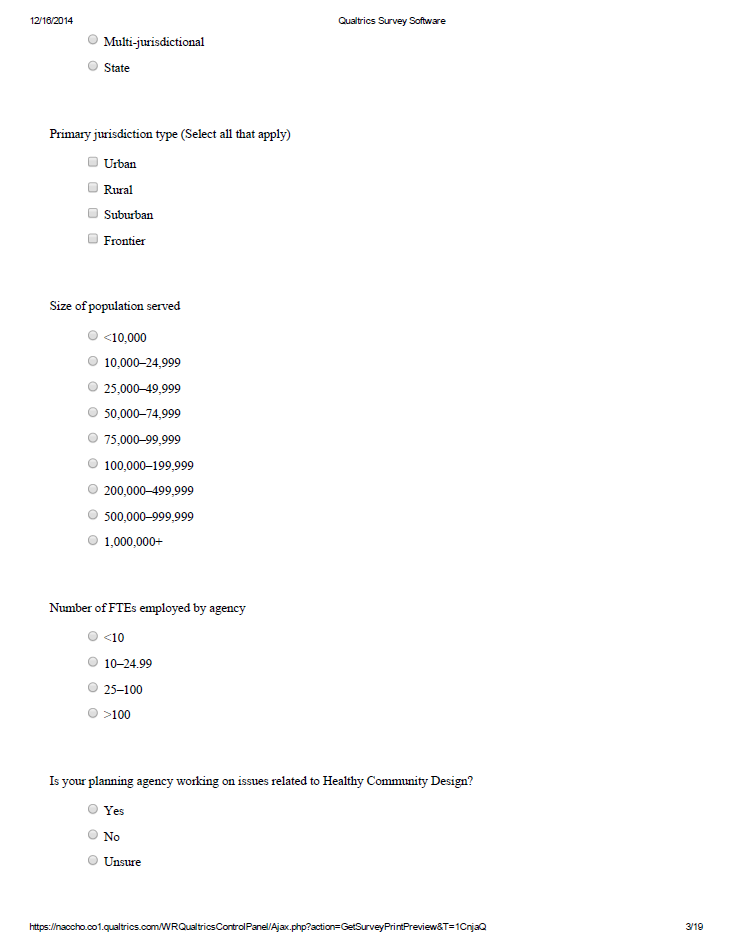 12/16/2014 Qualtrics Survey Software

Multi-jurisdictional

State

Primary jurisdiction type (Select all that apply)

Urban

Rural

Suburban

Frontier

Size of population served

<10,000

10,000–24,999

25,000–49,999

50,000–74,999

75,000–99,999

100,000–199,999

200,000–499,999

500,000–999,999

1,000,000+

Number of FTEs employed by agency

<10

10–24.99

25–100

>100

Is your planning agency working on issues related to Healthy Community Design?

Yes

No

Unsure

https://naccho.co1.qualtrics.com/WRQualtricsControlPanel/Ajax.php?action=GetSurveyPrintPreview&T=1CnjaQ 3/19